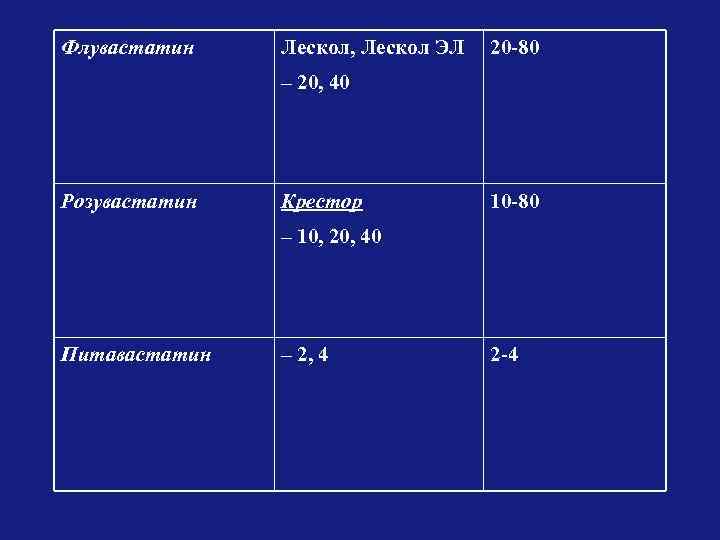 | Флувастатин | Лескол, Лескол ЭЛ – 20, 40 | 20-80 |
|---|---|---|
| Розувастатин | Крестор – 10, 20, 40 | 10-80 |
| Питавастатин | – 2, 4 | 2-4 |